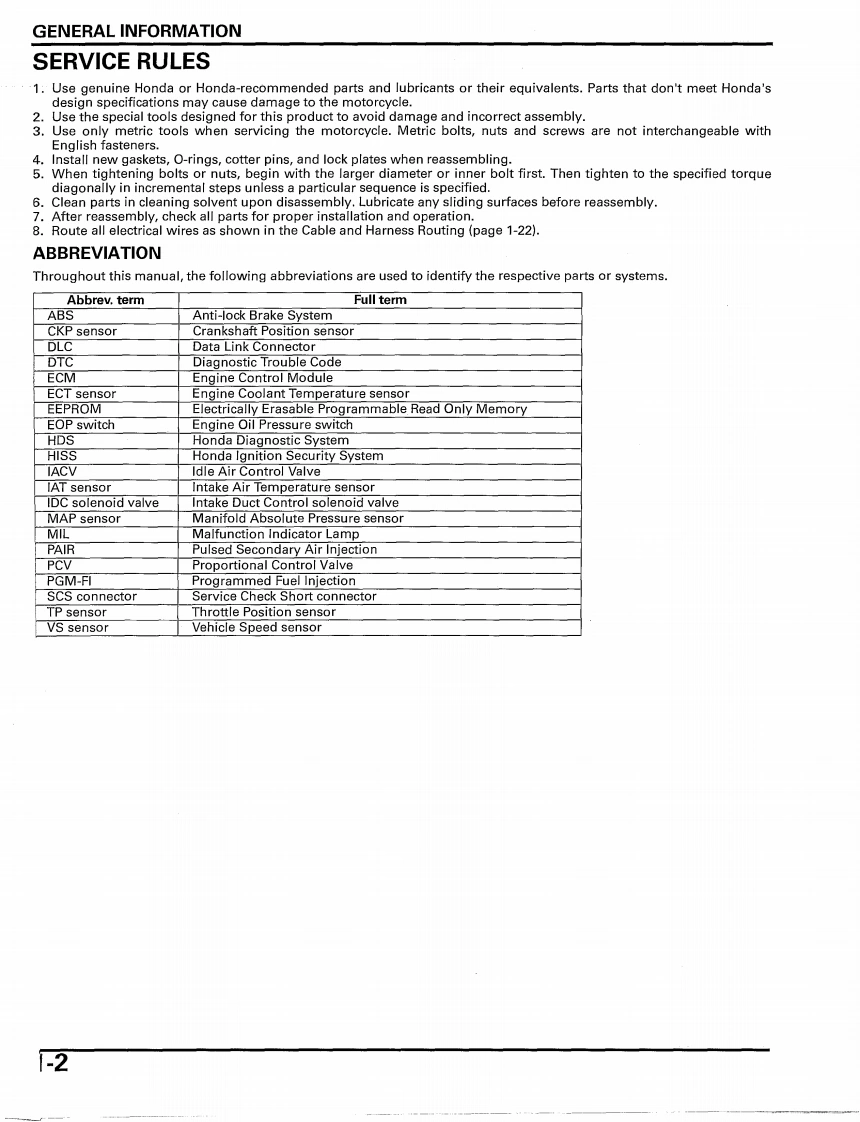 GENERAL INFORMATION

SERVICE RULES

1. Use genuine Honda or Honda-recommended parts and lubricants or their equivalents. Parts that don't meet Honda's design specifications may cause damage to the motorcycle.
2. Use the special tools designed for this product to avoid damage and incorrect assembly.
3. Use only metric tools when servicing the motorcycle. Metric bolts, nuts and screws are not interchangeable with English fasteners.
4. Install new gaskets, O-rings, cotter pins, and lock plates when reassembling.
5. When tightening bolts or nuts, begin with the larger diameter or inner bolt first. Then tighten to the specified torque diagonally in incremental steps unless a particular sequence is specified.
6. Clean parts in cleaning solvent upon disassembly. Lubricate any sliding surfaces before reassembly.
7. After reassembly, check all parts for proper installation and operation.
8. Route all electrical wires as shown in the Cable and Harness Routing (page 1-22).

ABBREVIATION

Throughout this manual, the following abbreviations are used to identify the respective parts or systems.

| Abbrev. term | Full term |
|---|---|
| ABS | Anti-lock Brake System |
| CKP sensor | Crankshaft Position sensor |
| DLC | Data Link Connector |
| DTC | Diagnostic Trouble Code |
| ECM | Engine Control Module |
| ECT sensor | Engine Coolant Temperature sensor |
| EEPROM | Electrically Erasable Programmable Read Only Memory |
| EOP switch | Engine Oil Pressure switch |
| HDS | Honda Diagnostic System |
| HISS | Honda Ignition Security System |
| IACV | Idle Air Control Valve |
| IAT sensor | Intake Air Temperature sensor |
| IDC solenoid valve | Intake Duct Control solenoid valve |
| MAP sensor | Manifold Absolute Pressure sensor |
| MIL | Malfunction Indicator Lamp |
| PAIR | Pulsed Secondary Air Injection |
| PCV | Proportional Control Valve |
| PGM-FI | Programmed Fuel Injection |
| SCS connector | Service Check Short connector |
| TP sensor | Throttle Position sensor |
| VS sensor | Vehicle Speed sensor |

1-2